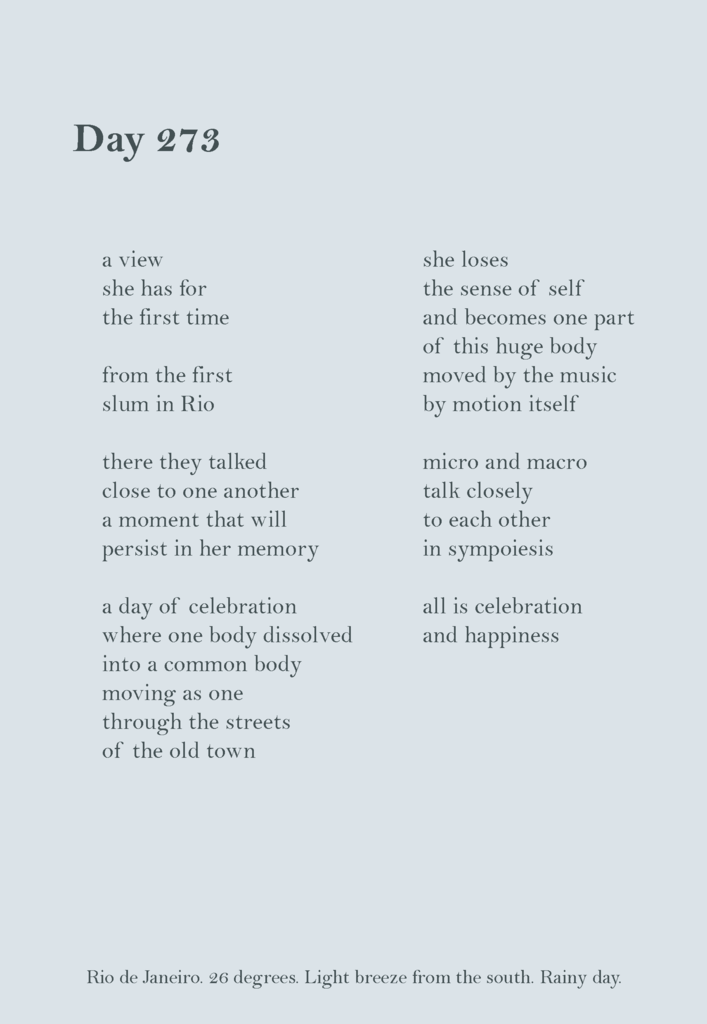 Day 273

a view
she has for
the first time

from the first
slum in Rio

there they talked
close to one another
a moment that will
persist in her memory

a day of celebration
where one body dissolved
into a common body
moving as one
through the streets
of the old town

she loses
the sense of self
and becomes one part
of this huge body
moved by the music
by motion itself

micro and macro
talk closely
to each other
in sympoiesis

all is celebration
and happiness

Rio de Janeiro. 26 degrees. Light breeze from the south. Rainy day.